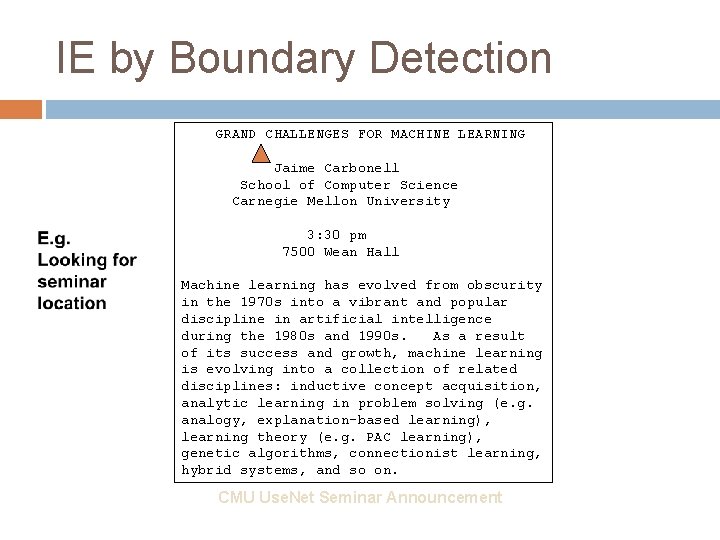 IE by Boundary Detection

E.g. Looking for seminar location

GRAND CHALLENGES FOR MACHINE LEARNING

Jaime Carbonell
School of Computer Science
Carnegie Mellon University

3:30 pm
7500 Wean Hall

Machine learning has evolved from obscurity in the 1970s into a vibrant and popular discipline in artificial intelligence during the 1980s and 1990s. As a result of its success and growth, machine learning is evolving into a collection of related disciplines: inductive concept acquisition, analytic learning in problem solving (e.g. analogy, explanation-based learning), learning theory (e.g. PAC learning), genetic algorithms, connectionist learning, hybrid systems, and so on.

CMU UseNet Seminar Announcement